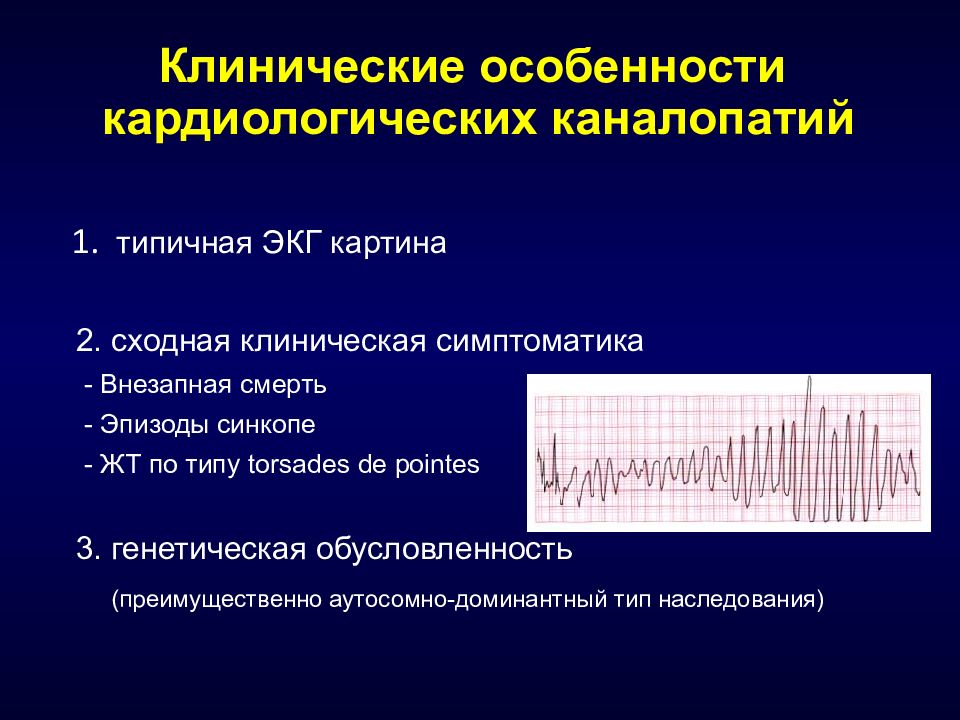 Клинические особенности кардиологических каналопатий

1. типичная ЭКГ картина

2. сходная клиническая симптоматика
- Внезапная смерть
- Эпизоды синкопе
- ЖТ по типу torsades de pointes

3. генетическая обусловленность
(преимущественно аутосомно-доминантный тип наследования)